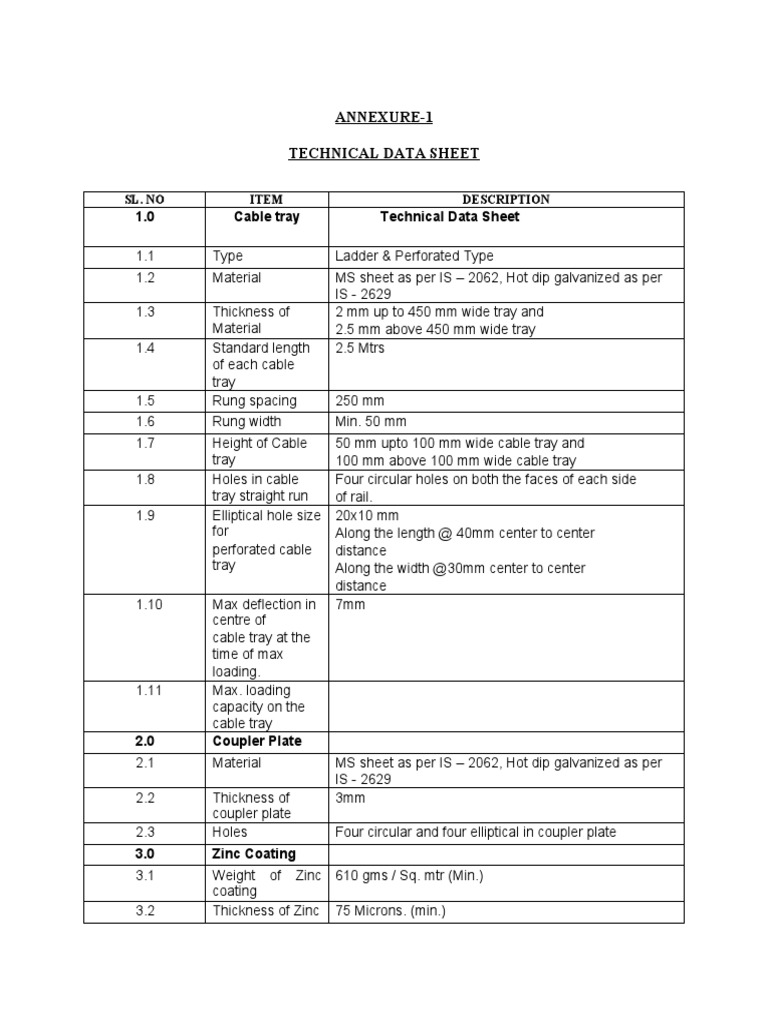 ANNEXURE-1

TECHNICAL DATA SHEET

| SL. NO | ITEM | DESCRIPTION |
|---|---|---|
| 1.0 | Cable tray | Technical Data Sheet |
| 1.1 | Type | Ladder & Perforated Type |
| 1.2 | Material | MS sheet as per IS – 2062, Hot dip galvanized as per IS - 2629 |
| 1.3 | Thickness of Material | 2 mm up to 450 mm wide tray and 2.5 mm above 450 mm wide tray |
| 1.4 | Standard length of each cable tray | 2.5 Mtrs |
| 1.5 | Rung spacing | 250 mm |
| 1.6 | Rung width | Min. 50 mm |
| 1.7 | Height of Cable tray | 50 mm upto 100 mm wide cable tray and 100 mm above 100 mm wide cable tray |
| 1.8 | Holes in cable tray straight run | Four circular holes on both the faces of each side of rail. |
| 1.9 | Elliptical hole size for perforated cable tray | 20x10 mm Along the length @ 40mm center to center distance Along the width @30mm center to center distance |
| 1.10 | Max deflection in centre of cable tray at the time of max loading. | 7mm |
| 1.11 | Max. loading capacity on the cable tray | |
| 2.0 | Coupler Plate | |
| 2.1 | Material | MS sheet as per IS – 2062, Hot dip galvanized as per IS - 2629 |
| 2.2 | Thickness of coupler plate | 3mm |
| 2.3 | Holes | Four circular and four elliptical in coupler plate |
| 3.0 | Zinc Coating | |
| 3.1 | Weight of Zinc coating | 610 gms / Sq. mtr (Min.) |
| 3.2 | Thickness of Zinc | 75 Microns. (min.) |